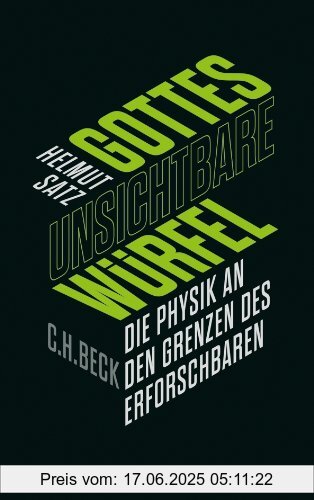 HELMUT SATZ

GOTTES UNSICHTBARE WÜRFEL

DIE PHYSIK AN DEN GRENZEN DES ERFORSCHBAREN

C.H.BECK

Preis vom: 17.06.2025 05:11:22